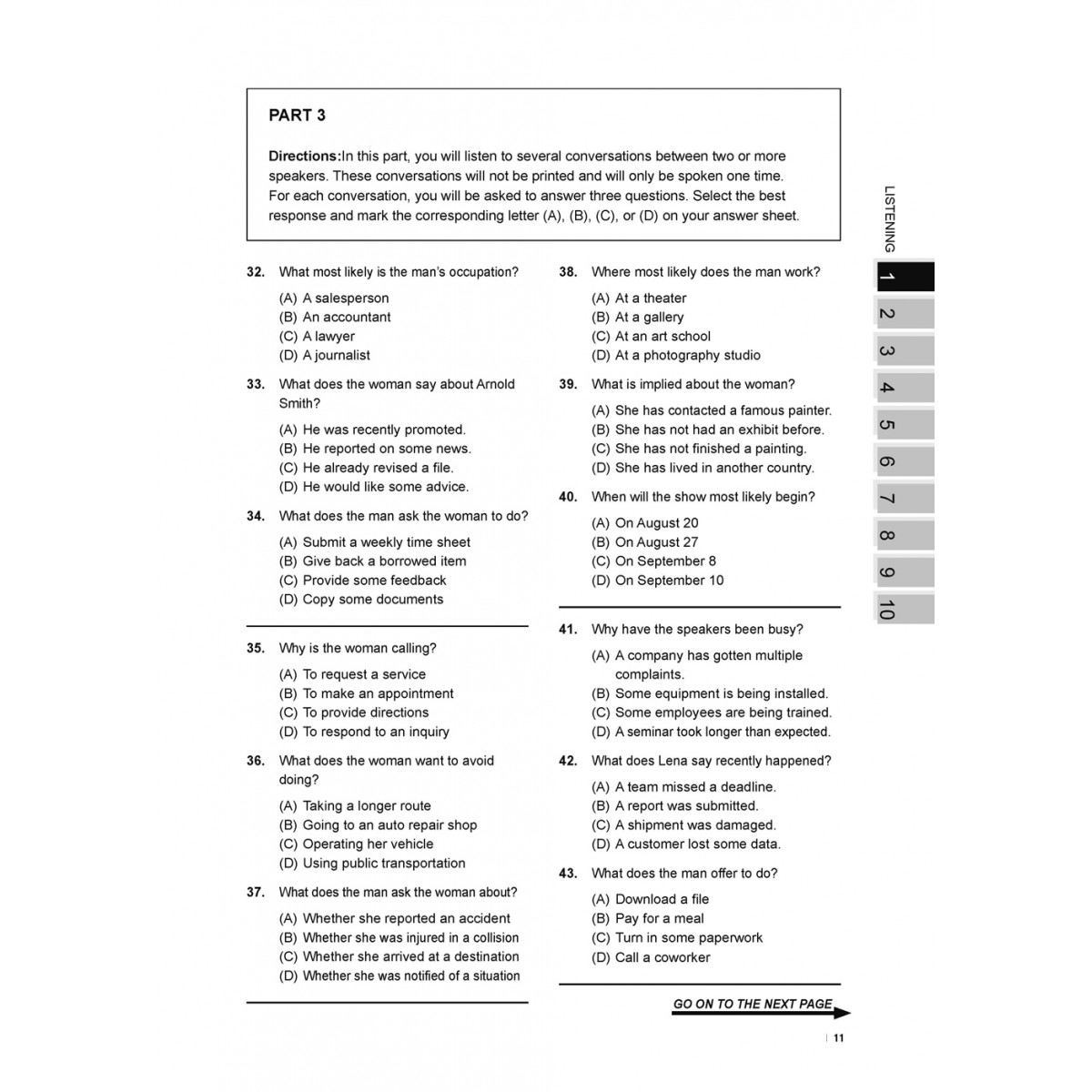 PART 3

Directions:In this part, you will listen to several conversations between two or more speakers. These conversations will not be printed and will only be spoken one time. For each conversation, you will be asked to answer three questions. Select the best response and mark the corresponding letter (A), (B), (C), or (D) on your answer sheet.

32. What most likely is the man's occupation?
(A) A salesperson
(B) An accountant
(C) A lawyer
(D) A journalist

33. What does the woman say about Arnold Smith?
(A) He was recently promoted.
(B) He reported on some news.
(C) He already revised a file.
(D) He would like some advice.

34. What does the man ask the woman to do?
(A) Submit a weekly time sheet
(B) Give back a borrowed item
(C) Provide some feedback
(D) Copy some documents

35. Why is the woman calling?
(A) To request a service
(B) To make an appointment
(C) To provide directions
(D) To respond to an inquiry

36. What does the woman want to avoid doing?
(A) Taking a longer route
(B) Going to an auto repair shop
(C) Operating her vehicle
(D) Using public transportation

37. What does the man ask the woman about?
(A) Whether she reported an accident
(B) Whether she was injured in a collision
(C) Whether she arrived at a destination
(D) Whether she was notified of a situation

38. Where most likely does the man work?
(A) At a theater
(B) At a gallery
(C) At an art school
(D) At a photography studio

39. What is implied about the woman?
(A) She has contacted a famous painter.
(B) She has not had an exhibit before.
(C) She has not finished a painting.
(D) She has lived in another country.

40. When will the show most likely begin?
(A) On August 20
(B) On August 27
(C) On September 8
(D) On September 10

41. Why have the speakers been busy?
(A) A company has gotten multiple complaints.
(B) Some equipment is being installed.
(C) Some employees are being trained.
(D) A seminar took longer than expected.

42. What does Lena say recently happened?
(A) A team missed a deadline.
(B) A report was submitted.
(C) A shipment was damaged.
(D) A customer lost some data.

43. What does the man offer to do?
(A) Download a file
(B) Pay for a meal
(C) Turn in some paperwork
(D) Call a coworker

GO ON TO THE NEXT PAGE

LISTENING
1
2
3
4
5
6
7
8
9
10

11